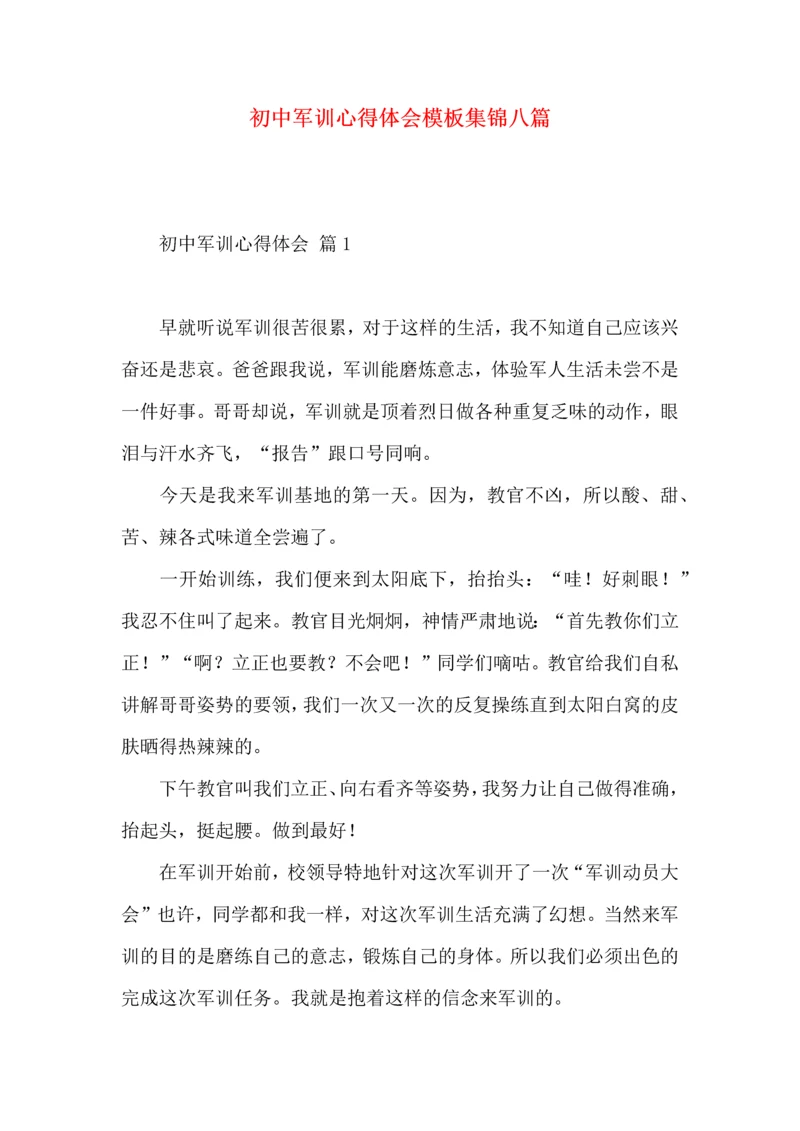 初中军训心得体会模板集锦八篇

初中军训心得体会 篇1

早就听说军训很苦很累，对于这样的生活，我不知道自己应该兴奋还是悲哀。爸爸跟我说，军训能磨炼意志，体验军人生活未尝不是一件好事。哥哥却说，军训就是顶着烈日做各种重复乏味的动作，眼泪与汗水齐飞，“报告”跟口号同响。

今天是我来军训基地的第一天。因为，教官不凶，所以酸、甜、苦、辣各式味道全尝遍了。

一开始训练，我们便来到太阳底下，抬抬头：“哇！好刺眼！”我忍不住叫了起来。教官目光炯炯，神情严肃地说：“首先教你们立正！”“啊？立正也要教？不会吧！”同学们嘀咕。教官给我们自私讲解哥哥姿势的要领，我们一次又一次的反复操练直到太阳白窝的皮肤晒得热辣辣的。

下午教官叫我们立正、向右看齐等姿势，我努力让自己做得准确，抬起头，挺起腰。做到最好！

在军训开始前，校领导特地针对这次军训开了一次“军训动员大会”也许，同学都和我一样，对这次军训生活充满了幻想。当然来军训的目的是磨练自己的意志，锻炼自己的身体。所以我们必须出色的完成这次军训任务。我就是抱着这样的信念来军训的。